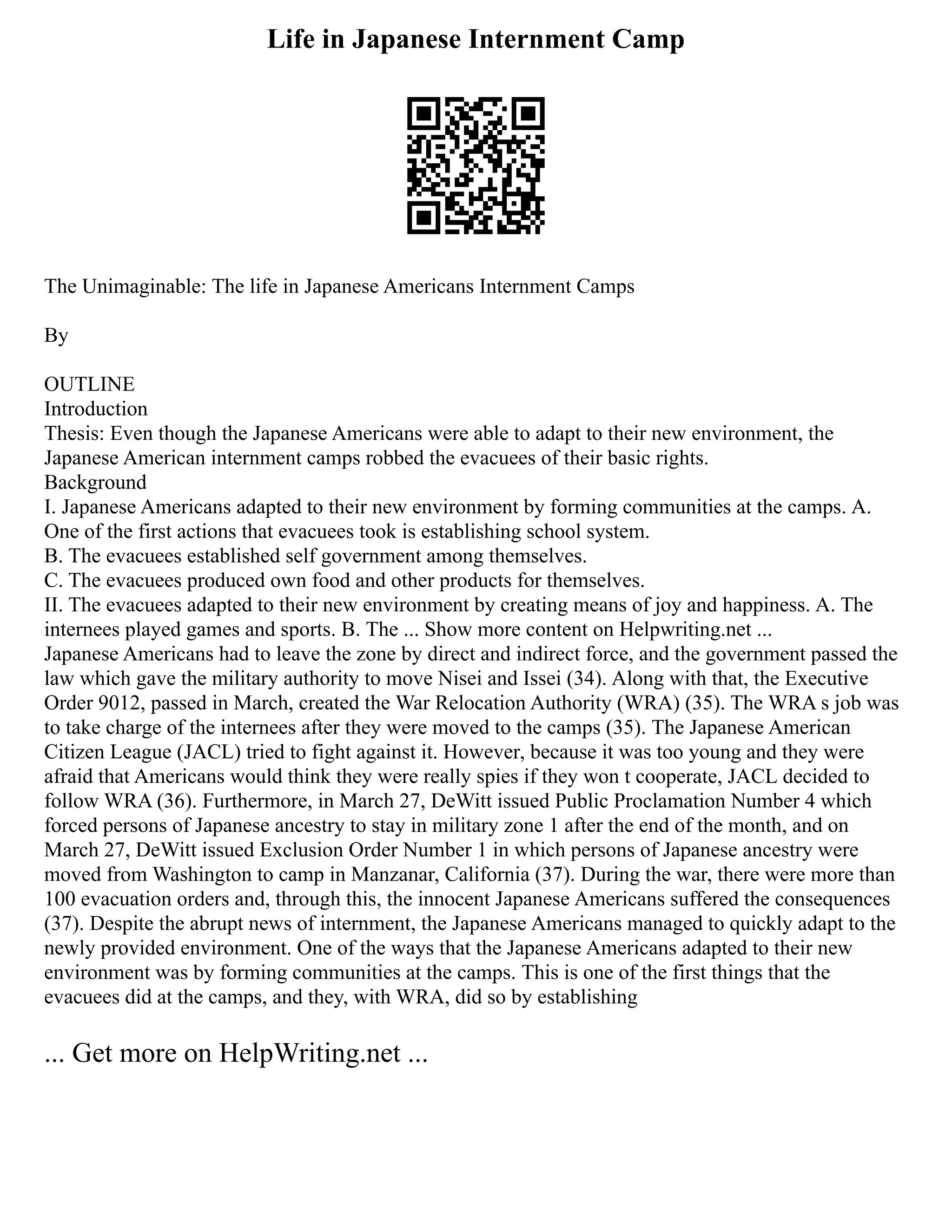 Life in Japanese Internment Camp

The Unimaginable: The life in Japanese Americans Internment Camps

By

OUTLINE
Introduction
Thesis: Even though the Japanese Americans were able to adapt to their new environment, the Japanese American internment camps robbed the evacuees of their basic rights.
Background
I. Japanese Americans adapted to their new environment by forming communities at the camps. A. One of the first actions that evacuees took is establishing school system.
B. The evacuees established self government among themselves.
C. The evacuees produced own food and other products for themselves.
II. The evacuees adapted to their new environment by creating means of joy and happiness. A. The internees played games and sports. B. The ... Show more content on Helpwriting.net ...
Japanese Americans had to leave the zone by direct and indirect force, and the government passed the law which gave the military authority to move Nisei and Issei (34). Along with that, the Executive Order 9012, passed in March, created the War Relocation Authority (WRA) (35). The WRA s job was to take charge of the internees after they were moved to the camps (35). The Japanese American Citizen League (JACL) tried to fight against it. However, because it was too young and they were afraid that Americans would think they were really spies if they won t cooperate, JACL decided to follow WRA (36). Furthermore, in March 27, DeWitt issued Public Proclamation Number 4 which forced persons of Japanese ancestry to stay in military zone 1 after the end of the month, and on March 27, DeWitt issued Exclusion Order Number 1 in which persons of Japanese ancestry were moved from Washington to camp in Manzanar, California (37). During the war, there were more than 100 evacuation orders and, through this, the innocent Japanese Americans suffered the consequences (37). Despite the abrupt news of internment, the Japanese Americans managed to quickly adapt to the newly provided environment. One of the ways that the Japanese Americans adapted to their new environment was by forming communities at the camps. This is one of the first things that the evacuees did at the camps, and they, with WRA, did so by establishing

... Get more on HelpWriting.net ...